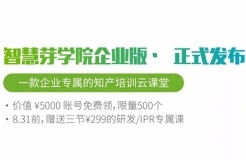 智慧芽学院企业版· 正式发布

一款企业专属的知产培训云课堂

• 价值 ¥5000 账号免费领，限量500个
• 8.31前，赠送三节¥299的研发/IPR专属课